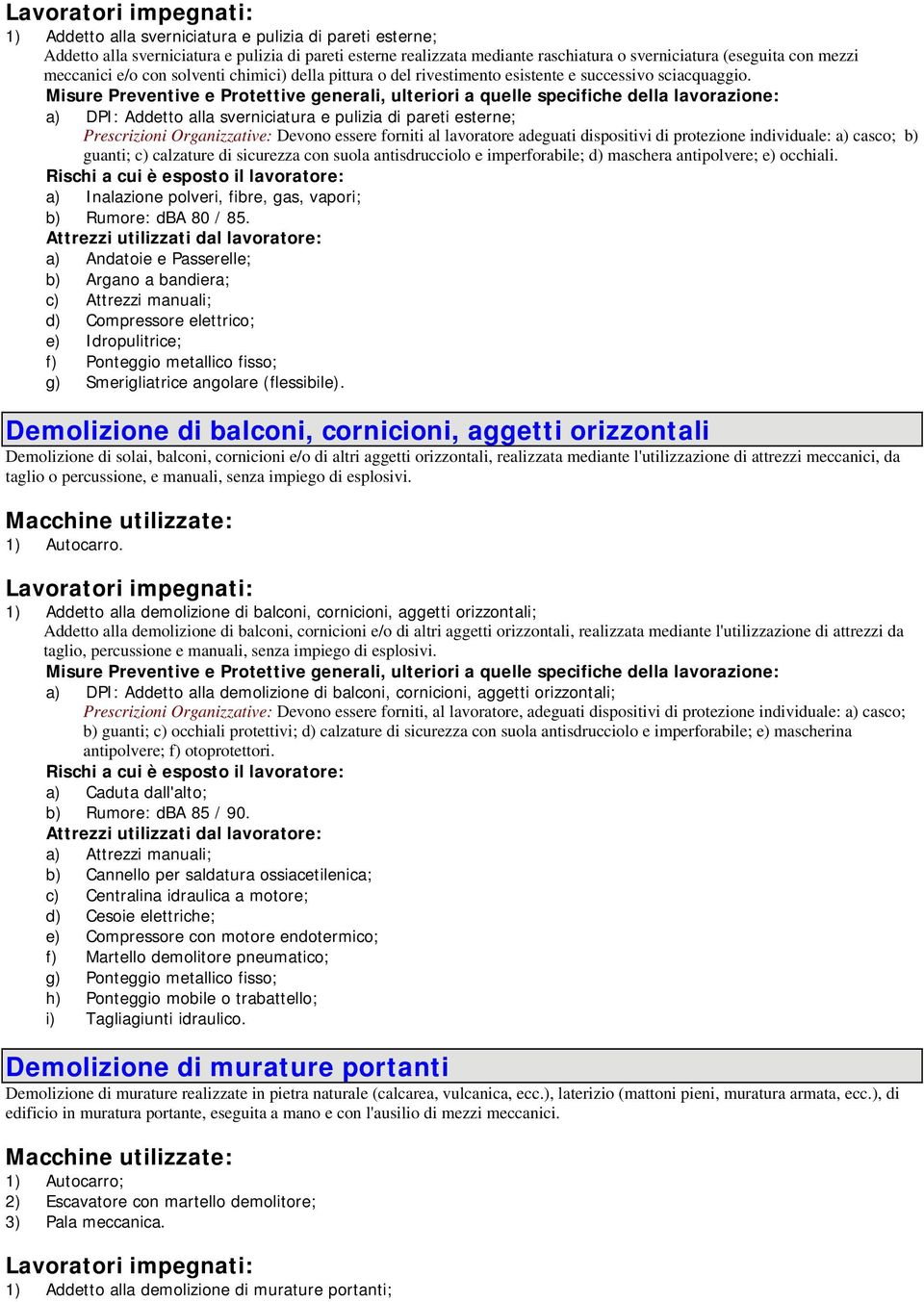 Lavoratori impegnati:
1) Addetto alla sverniciatura e pulizia di pareti esterne;
Addetto alla sverniciatura e pulizia di pareti esterne realizzata mediante raschiatura o sverniciatura (eseguita con mezzi meccanici e/o con solventi chimici) della pittura o del rivestimento esistente e successivo sciacquaggio.
Misure Preventive e Protettive generali, ulteriori a quelle specifiche della lavorazione:
a) DPI: Addetto alla sverniciatura e pulizia di pareti esterne;
Prescrizioni Organizzative: Devono essere forniti al lavoratore adeguati dispositivi di protezione individuale: a) casco; b) guanti; c) calzature di sicurezza con suola antisdrucciolo e imperforabile; d) maschera antipolvere; e) occhiali.
Rischi a cui è esposto il lavoratore:
a) Inalazione polveri, fibre, gas, vapori;
b) Rumore: dBA 80 / 85.
Attrezzi utilizzati dal lavoratore:
a) Andatoie e Passerelle;
b) Argano a bandiera;
c) Attrezzi manuali;
d) Compressore elettrico;
e) Idropulitrice;
f) Ponteggio metallico fisso;
g) Smerigliatrice angolare (flessibile).

Demolizione di balconi, cornicioni, aggetti orizzontali
Demolizione di solai, balconi, cornicioni e/o di altri aggetti orizzontali, realizzata mediante l'utilizzazione di attrezzi meccanici, da taglio o percussione, e manuali, senza impiego di esplosivi.

Macchine utilizzate:
1) Autocarro.

Lavoratori impegnati:
1) Addetto alla demolizione di balconi, cornicioni, aggetti orizzontali;
Addetto alla demolizione di balconi, cornicioni e/o di altri aggetti orizzontali, realizzata mediante l'utilizzazione di attrezzi da taglio, percussione e manuali, senza impiego di esplosivi.
Misure Preventive e Protettive generali, ulteriori a quelle specifiche della lavorazione:
a) DPI: Addetto alla demolizione di balconi, cornicioni, aggetti orizzontali;
Prescrizioni Organizzative: Devono essere forniti, al lavoratore, adeguati dispositivi di protezione individuale: a) casco; b) guanti; c) occhiali protettivi; d) calzature di sicurezza con suola antisdrucciolo e imperforabile; e) mascherina antipolvere; f) otoprotettori.
Rischi a cui è esposto il lavoratore:
a) Caduta dall'alto;
b) Rumore: dBA 85 / 90.
Attrezzi utilizzati dal lavoratore:
a) Attrezzi manuali;
b) Cannello per saldatura ossiacetilenica;
c) Centralina idraulica a motore;
d) Cesoie elettriche;
e) Compressore con motore endotermico;
f) Martello demolitore pneumatico;
g) Ponteggio metallico fisso;
h) Ponteggio mobile o trabattello;
i) Tagliagiunti idraulico.

Demolizione di murature portanti
Demolizione di murature realizzate in pietra naturale (calcarea, vulcanica, ecc.), laterizio (mattoni pieni, muratura armata, ecc.), di edificio in muratura portante, eseguita a mano e con l'ausilio di mezzi meccanici.

Macchine utilizzate:
1) Autocarro;
2) Escavatore con martello demolitore;
3) Pala meccanica.

Lavoratori impegnati:
1) Addetto alla demolizione di murature portanti;